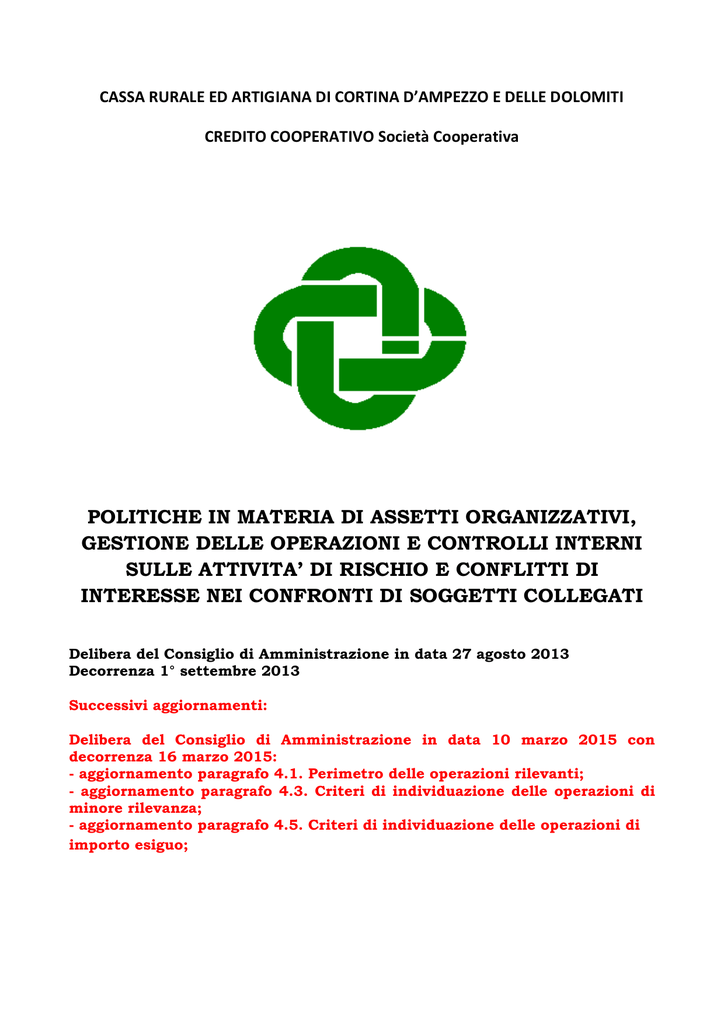 CASSA RURALE ED ARTIGIANA DI CORTINA D'AMPEZZO E DELLE DOLOMITI

CREDITO COOPERATIVO Società Cooperativa

POLITICHE IN MATERIA DI ASSETTI ORGANIZZATIVI, GESTIONE DELLE OPERAZIONI E CONTROLLI INTERNI SULLE ATTIVITA' DI RISCHIO E CONFLITTI DI INTERESSE NEI CONFRONTI DI SOGGETTI COLLEGATI

Delibera del Consiglio di Amministrazione in data 27 agosto 2013
Decorrenza 1° settembre 2013

Successivi aggiornamenti:

Delibera del Consiglio di Amministrazione in data 10 marzo 2015 con decorrenza 16 marzo 2015:
- aggiornamento paragrafo 4.1. Perimetro delle operazioni rilevanti;
- aggiornamento paragrafo 4.3. Criteri di individuazione delle operazioni di minore rilevanza;
- aggiornamento paragrafo 4.5. Criteri di individuazione delle operazioni di importo esiguo;